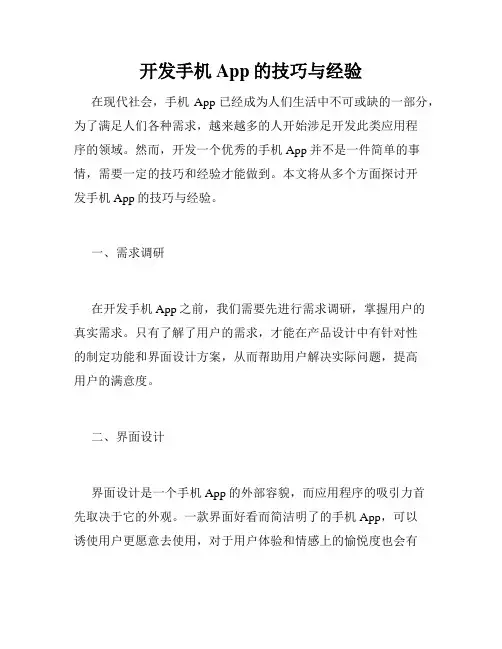 开发手机 App 的技巧与经验

在现代社会，手机 App 已经成为人们生活中不可或缺的一部分，为了满足人们各种需求，越来越多的人开始涉足开发此类应用程序的领域。然而，开发一个优秀的手机 App 并不是一件简单的事情，需要一定的技巧和经验才能做到。本文将从多个方面探讨开发手机 App 的技巧与经验。

一、需求调研

在开发手机 App 之前，我们需要先进行需求调研，掌握用户的真实需求。只有了解了用户的需求，才能在产品设计中有针对性的制定功能和界面设计方案，从而帮助用户解决实际问题，提高用户的满意度。

二、界面设计

界面设计是一个手机 App 的外部容貌，而应用程序的吸引力首先取决于它的外观。一款界面好看而简洁明了的手机 App，可以诱使用户更愿意去使用，对于用户体验和情感上的愉悦度也会有